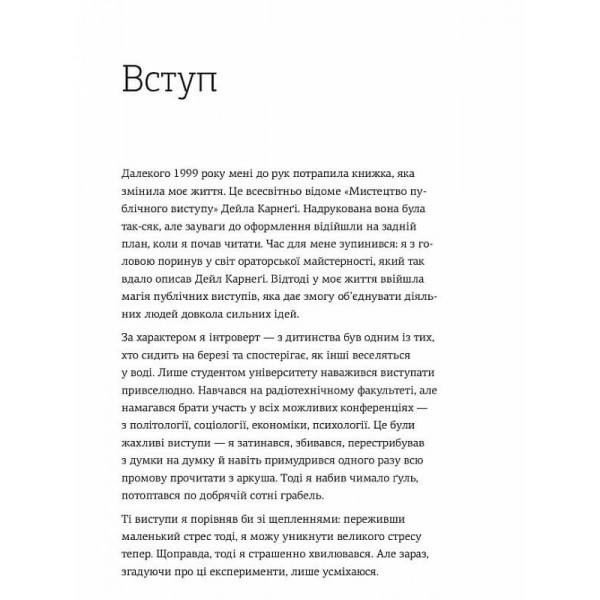 Вступ

Далекого 1999 року мені до рук потрапила книжка, яка змінила моє життя. Це всесвітньо відоме «Мистецтво публічного виступу» Дейла Карнеґі. Надрукована вона була так-сяк, але зауваги до оформлення відійшли на задній план, коли я почав читати. Час для мене зупинився: я з головою поринув у світ ораторської майстерності, який так вдало описав Дейл Карнеґі. Відтоді у моє життя ввійшла магія публічних виступів, яка дає змогу об'єднувати діяльних людей довкола сильних ідей.

За характером я інтроверт — з дитинства був одним із тих, хто сидить на березі та спостерігає, як інші веселяться у воді. Лише студентом університету наважився виступати привселюдно. Навчався на радіотехнічному факультеті, але намагався брати участь у всіх можливих конференціях — з політології, соціології, економіки, психології. Це були жахливі виступи — я затинався, збивався, перестрибував з думки на думку й навіть примудрився одного разу всю промову прочитати з аркуша. Тоді я набив чимало ґуль, потоптався по добрячій сотні грабель.

Ті виступи я порівняв би зі щепленнями: переживши маленький стрес тоді, я можу уникнути великого стресу тепер. Щоправда, тоді я страшенно хвилювався. Але зараз, згадуючи про ці експерименти, лише усміхаюся.